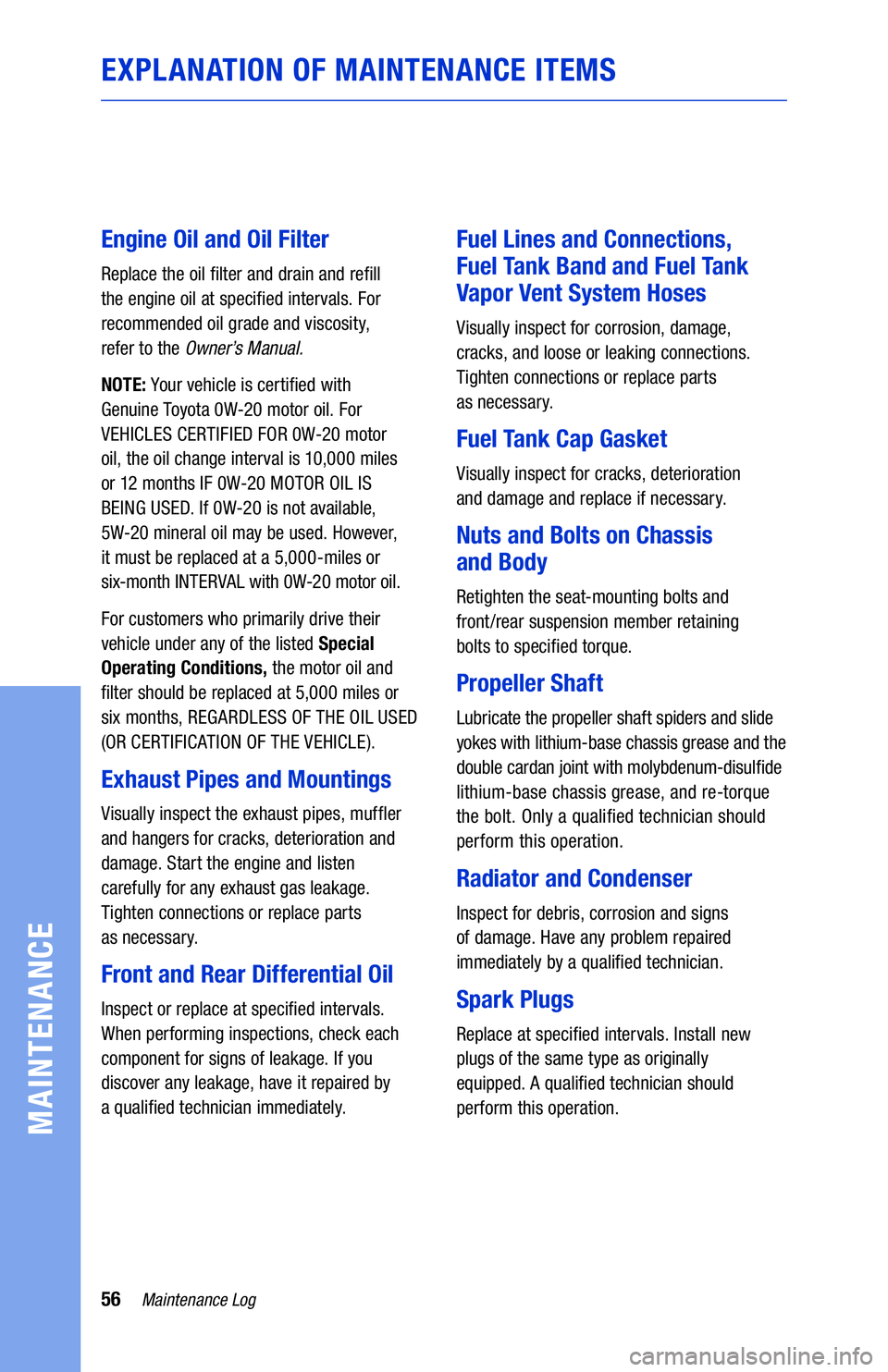 EXPLANATION OF MAINTENANCE ITEMS

Engine Oil and Oil Filter

Replace the oil filter and drain and refill the engine oil at specified intervals. For recommended oil grade and viscosity, refer to the Owner's Manual.

NOTE: Your vehicle is certified with Genuine Toyota 0W-20 motor oil. For VEHICLES CERTIFIED FOR 0W-20 motor oil, the oil change interval is 10,000 miles or 12 months IF 0W-20 MOTOR OIL IS BEING USED. If 0W-20 is not available, 5W-20 mineral oil may be used. However, it must be replaced at a 5,000-miles or six-month INTERVAL with 0W-20 motor oil.

For customers who primarily drive their vehicle under any of the listed Special Operating Conditions, the motor oil and filter should be replaced at 5,000 miles or six months, REGARDLESS OF THE OIL USED (OR CERTIFICATION OF THE VEHICLE).

Exhaust Pipes and Mountings

Visually inspect the exhaust pipes, muffler and hangers for cracks, deterioration and damage. Start the engine and listen carefully for any exhaust gas leakage. Tighten connections or replace parts as necessary.

Front and Rear Differential Oil

Inspect or replace at specified intervals. When performing inspections, check each component for signs of leakage. If you discover any leakage, have it repaired by a qualified technician immediately.

Fuel Lines and Connections, Fuel Tank Band and Fuel Tank Vapor Vent System Hoses

Visually inspect for corrosion, damage, cracks, and loose or leaking connections. Tighten connections or replace parts as necessary.

Fuel Tank Cap Gasket

Visually inspect for cracks, deterioration and damage and replace if necessary.

Nuts and Bolts on Chassis and Body

Retighten the seat-mounting bolts and front/rear suspension member retaining bolts to specified torque.

Propeller Shaft

Lubricate the propeller shaft spiders and slide yokes with lithium-base chassis grease and the double cardan joint with molybdenum-disulfide lithium-base chassis grease, and re-torque the bolt. Only a qualified technician should perform this operation.

Radiator and Condenser

Inspect for debris, corrosion and signs of damage. Have any problem repaired immediately by a qualified technician.

Spark Plugs

Replace at specified intervals. Install new plugs of the same type as originally equipped. A qualified technician should perform this operation.

MAINTENANCE

56 Maintenance Log

carmanualsonline.info